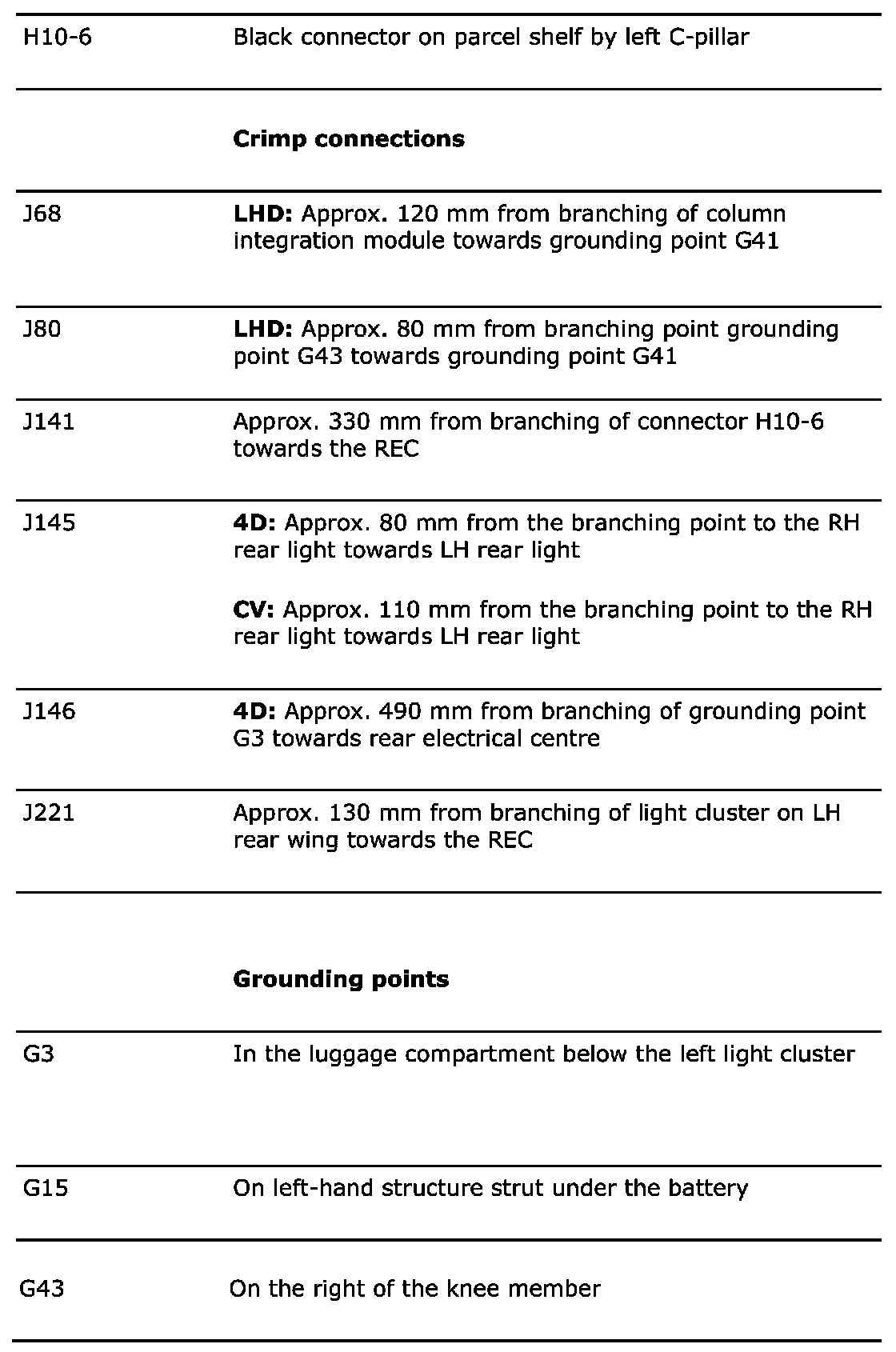 | | |
|---|---|
| H10-6 | Black connector on parcel shelf by left C-pillar |
| | **Crimp connections** |
| J68 | **LHD:** Approx. 120 mm from branching of column integration module towards grounding point G41 |
| J80 | **LHD:** Approx. 80 mm from branching point grounding point G43 towards grounding point G41 |
| J141 | Approx. 330 mm from branching of connector H10-6 towards the REC |
| J145 | **4D:** Approx. 80 mm from the branching point to the RH rear light towards LH rear light<br><br>**CV:** Approx. 110 mm from the branching point to the RH rear light towards LH rear light |
| J146 | **4D:** Approx. 490 mm from branching of grounding point G3 towards rear electrical centre |
| J221 | Approx. 130 mm from branching of light cluster on LH rear wing towards the REC |
| | **Grounding points** |
| G3 | In the luggage compartment below the left light cluster |
| G15 | On left-hand structure strut under the battery |
| G43 | On the right of the knee member |